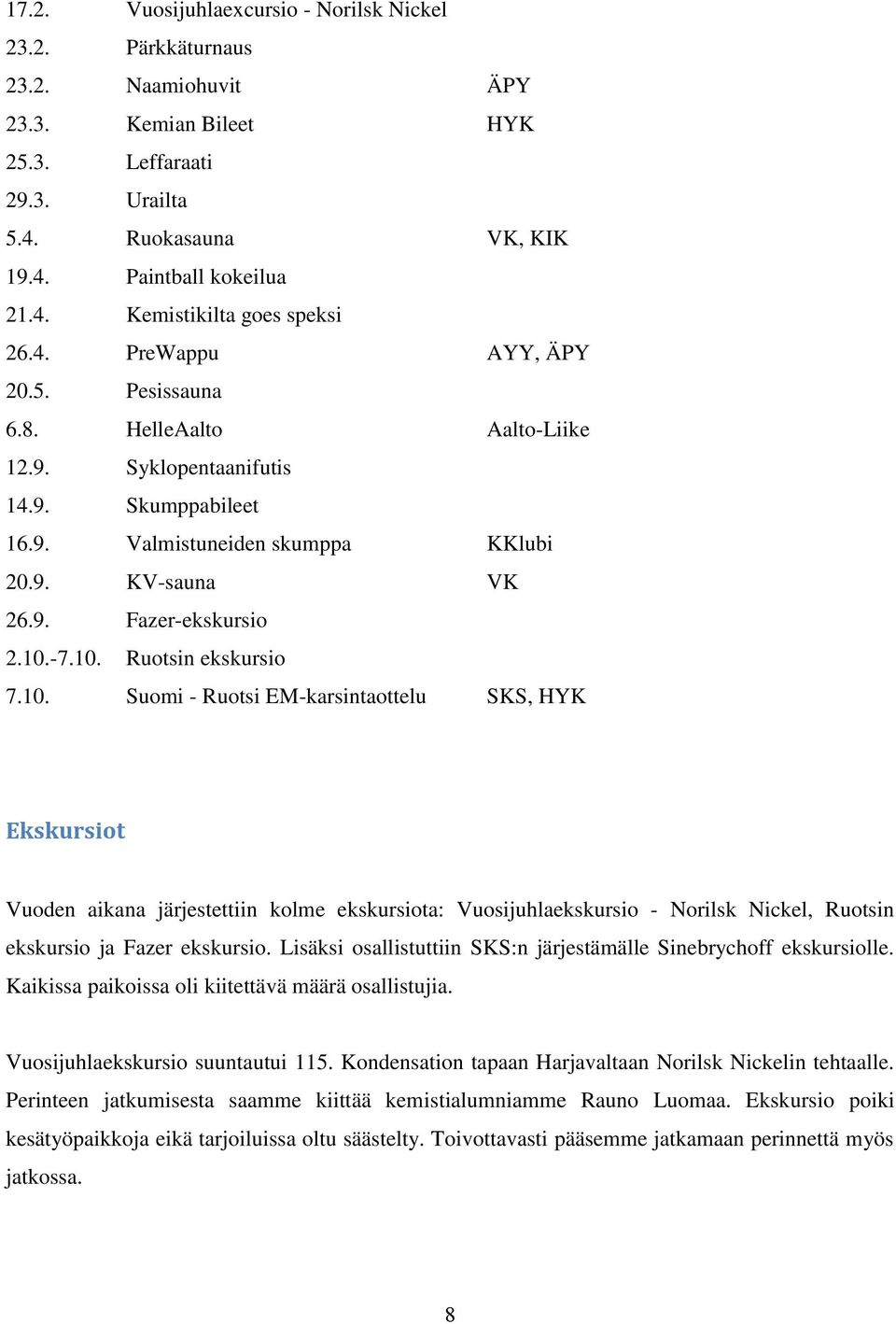 | | | |
|---|---|---|
| 17.2. | Vuosijuhlaexcursio - Norilsk Nickel | |
| 23.2. | Pärkkäturnaus | |
| 23.2. | Naamiohuvit | ÄPY |
| 23.3. | Kemian Bileet | HYK |
| 25.3. | Leffaraati | |
| 29.3. | Urailta | |
| 5.4. | Ruokasauna | VK, KIK |
| 19.4. | Paintball kokeilua | |
| 21.4. | Kemistikilta goes speksi | |
| 26.4. | PreWappu | AYY, ÄPY |
| 20.5. | Pesissauna | |
| 6.8. | HelleAalto | Aalto-Liike |
| 12.9. | Syklopentaanifutis | |
| 14.9. | Skumppabileet | |
| 16.9. | Valmistuneiden skumppa | KKlubi |
| 20.9. | KV-sauna | VK |
| 26.9. | Fazer-ekskursio | |
| 2.10.-7.10. | Ruotsin ekskursio | |
| 7.10. | Suomi - Ruotsi EM-karsintaottelu | SKS, HYK |

Ekskursiot

Vuoden aikana järjestettiin kolme ekskursiota: Vuosijuhlaekskursio - Norilsk Nickel, Ruotsin ekskursio ja Fazer ekskursio. Lisäksi osallistuttiin SKS:n järjestämälle Sinebrychoff ekskursiolle. Kaikissa paikoissa oli kiitettävä määrä osallistujia.

Vuosijuhlaekskursio suuntautui 115. Kondensation tapaan Harjavaltaan Norilsk Nickelin tehtaalle. Perinteen jatkumisesta saamme kiittää kemistialumniamme Rauno Luomaa. Ekskursio poiki kesätyöpaikkoja eikä tarjoiluissa oltu säästelty. Toivottavasti pääsemme jatkamaan perinnettä myös jatkossa.

8